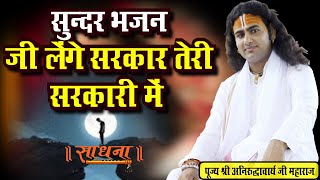 सुन्दर भजन
जी लेंगे सरकार तेरी सरकारी में

॥ साधना ॥

पूज्य श्री अनिरुद्धाचार्य जी महाराज